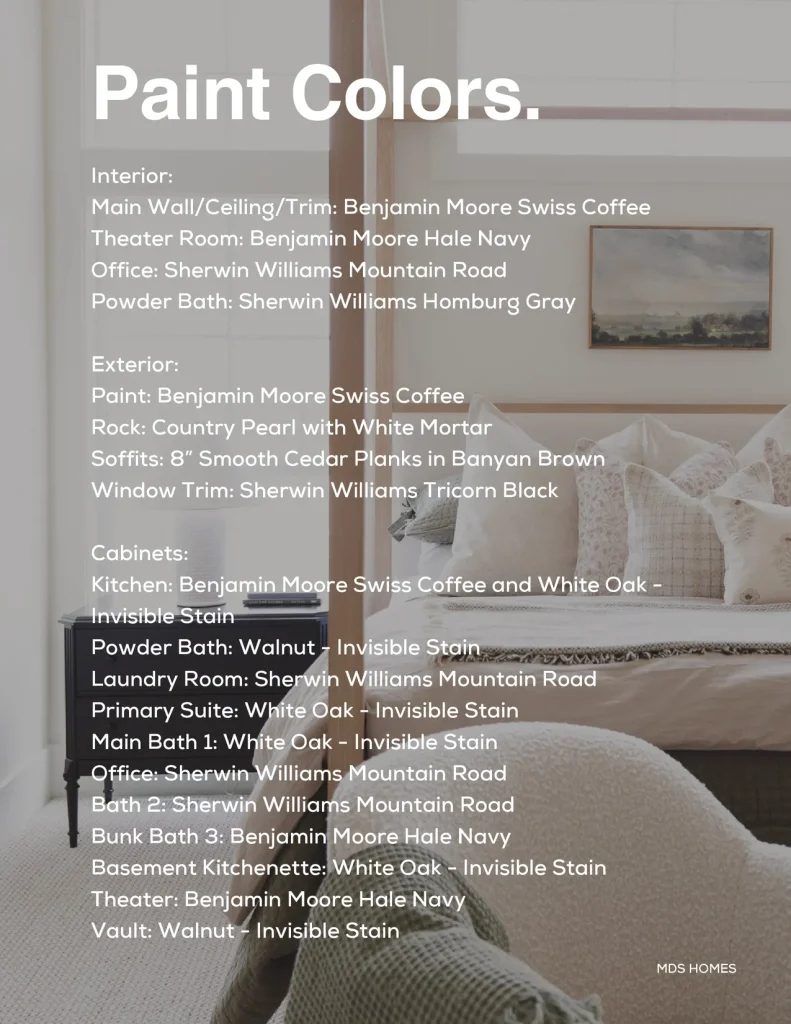 Paint Colors.

Interior:
Main Wall/Ceiling/Trim: Benjamin Moore Swiss Coffee
Theater Room: Benjamin Moore Hale Navy
Office: Sherwin Williams Mountain Road
Powder Bath: Sherwin Williams Homburg Gray

Exterior:
Paint: Benjamin Moore Swiss Coffee
Rock: Country Pearl with White Mortar
Soffits: 8" Smooth Cedar Planks in Banyan Brown
Window Trim: Sherwin Williams Tricorn Black

Cabinets:
Kitchen: Benjamin Moore Swiss Coffee and White Oak - Invisible Stain
Powder Bath: Walnut - Invisible Stain
Laundry Room: Sherwin Williams Mountain Road
Primary Suite: White Oak - Invisible Stain
Main Bath 1: White Oak - Invisible Stain
Office: Sherwin Williams Mountain Road
Bath 2: Sherwin Williams Mountain Road
Bunk Bath 3: Benjamin Moore Hale Navy
Basement Kitchenette: White Oak - Invisible Stain
Theater: Benjamin Moore Hale Navy
Vault: Walnut - Invisible Stain

MDS HOMES